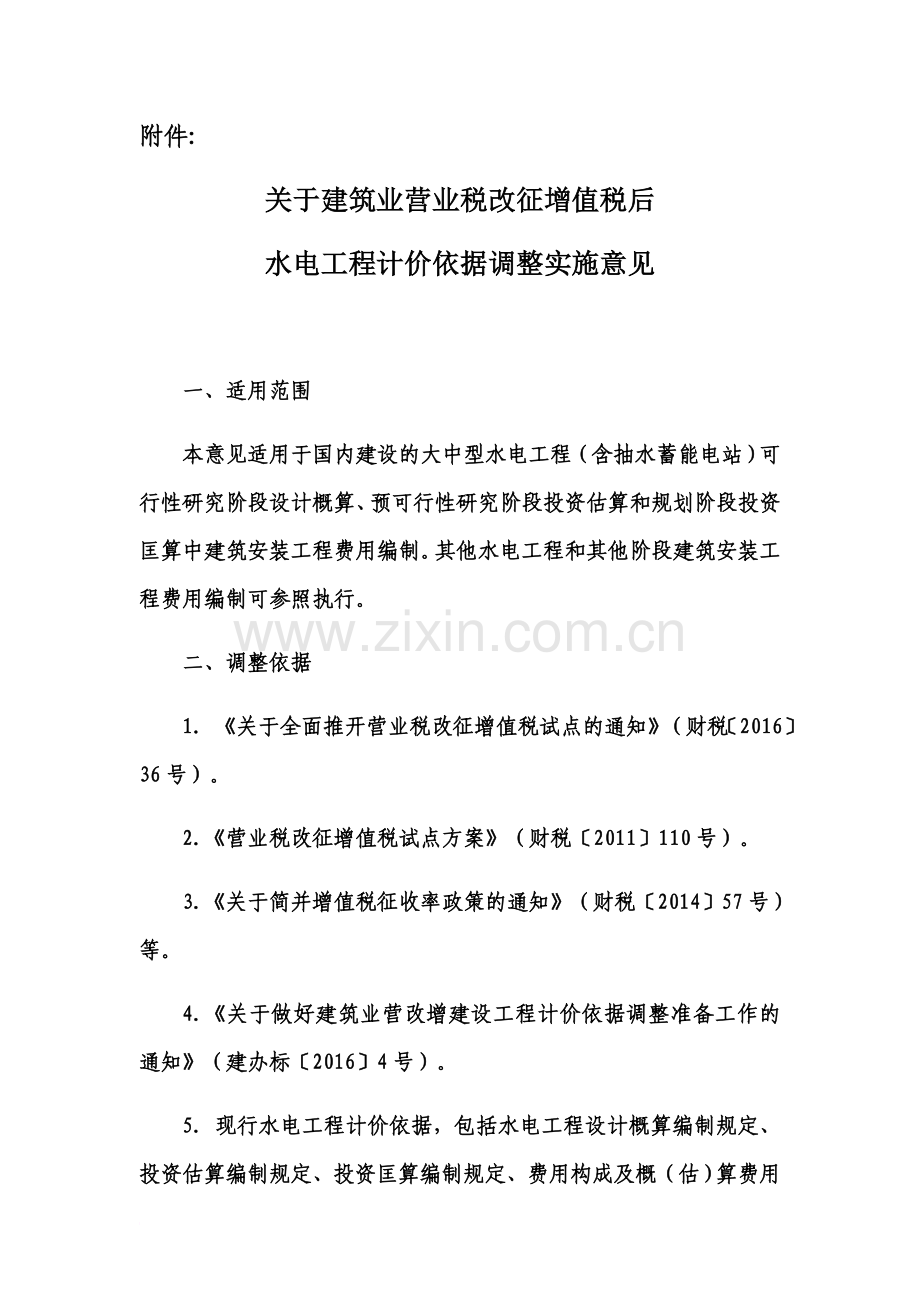 附件:

关于建筑业营业税改征增值税后

水电工程计价依据调整实施意见

一、适用范围

本意见适用于国内建设的大中型水电工程（含抽水蓄能电站）可行性研究阶段设计概算、预可行性研究阶段投资估算和规划阶段投资匡算中建筑安装工程费用编制。其他水电工程和其他阶段建筑安装工程费用编制可参照执行。

www.zixin.com.cn

二、调整依据

1. 《关于全面推开营业税改征增值税试点的通知》（财税〔2016〕36号）。

2.《营业税改征增值税试点方案》（财税〔2011〕110号）。

3.《关于简并增值税征收率政策的通知》（财税〔2014〕57号）等。

4.《关于做好建筑业营改增建设工程计价依据调整准备工作的通知》（建办标〔2016〕4号）。

5. 现行水电工程计价依据，包括水电工程设计概算编制规定、投资估算编制规定、投资匡算编制规定、费用构成及概（估）算费用